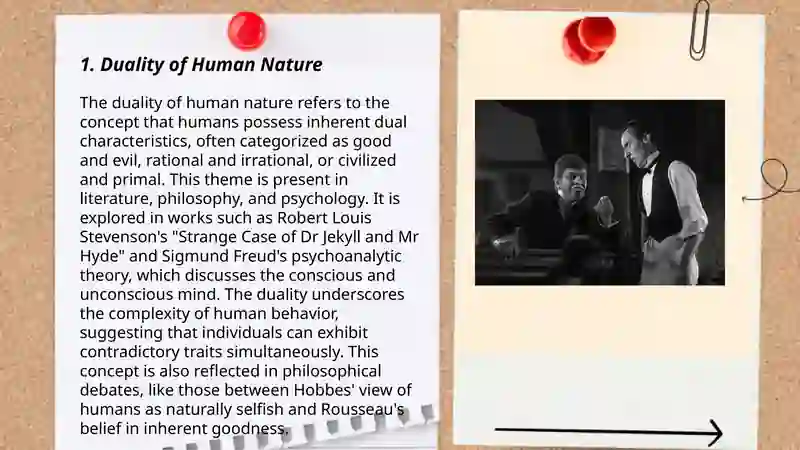 1. Duality of Human Nature

The duality of human nature refers to the concept that humans possess inherent dual characteristics, often categorized as good and evil, rational and irrational, or civilized and primal. This theme is present in literature, philosophy, and psychology. It is explored in works such as Robert Louis Stevenson's "Strange Case of Dr Jekyll and Mr Hyde" and Sigmund Freud's psychoanalytic theory, which discusses the conscious and unconscious mind. The duality underscores the complexity of human behavior, suggesting that individuals can exhibit contradictory traits simultaneously. This concept is also reflected in philosophical debates, like those between Hobbes' view of humans as naturally selfish and Rousseau's belief in inherent goodness.